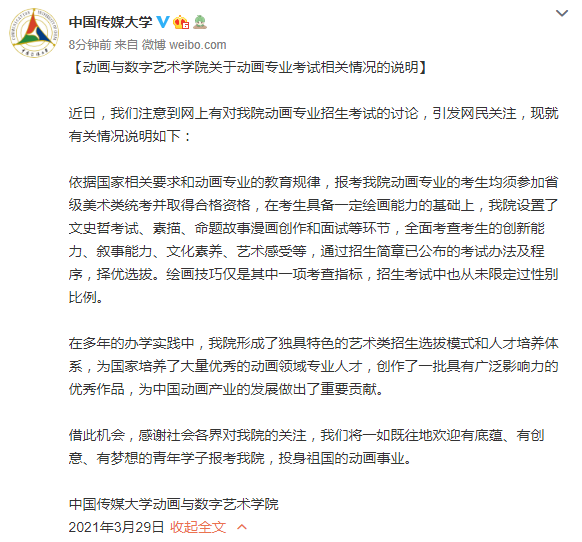 中国传媒大学

8分钟前 来自 微博 weibo.com

【动画与数字艺术学院关于动画专业考试相关情况的说明】

近日，我们注意到网上有对我院动画专业招生考试的讨论，引发网民关注，现就有关情况说明如下：

依据国家相关要求和动画专业的教育规律，报考我院动画专业的考生均须参加省级美术类统考并取得合格资格，在考生具备一定绘画能力的基础上，我院设置了文史哲考试、素描、命题故事漫画创作和面试等环节，全面考查考生的创新能力、叙事能力、文化素养、艺术感受等，通过招生简章已公布的考试办法及程序，择优选拔。绘画技巧仅是其中一项考查指标，招生考试中也从未限定过性别比例。

在多年的办学实践中，我院形成了独具特色的艺术类招生选拔模式和人才培养体系，为国家培养了大量优秀的动画领域专业人才，创作了一批具有广泛影响力的优秀作品，为中国动画产业的发展做出了重要贡献。

借此机会，感谢社会各界对我院的关注，我们将一如既往地欢迎有底蕴、有创意、有梦想的青年学子报考我院，投身祖国的动画事业。

中国传媒大学动画与数字艺术学院
2021年3月29日 收起全文